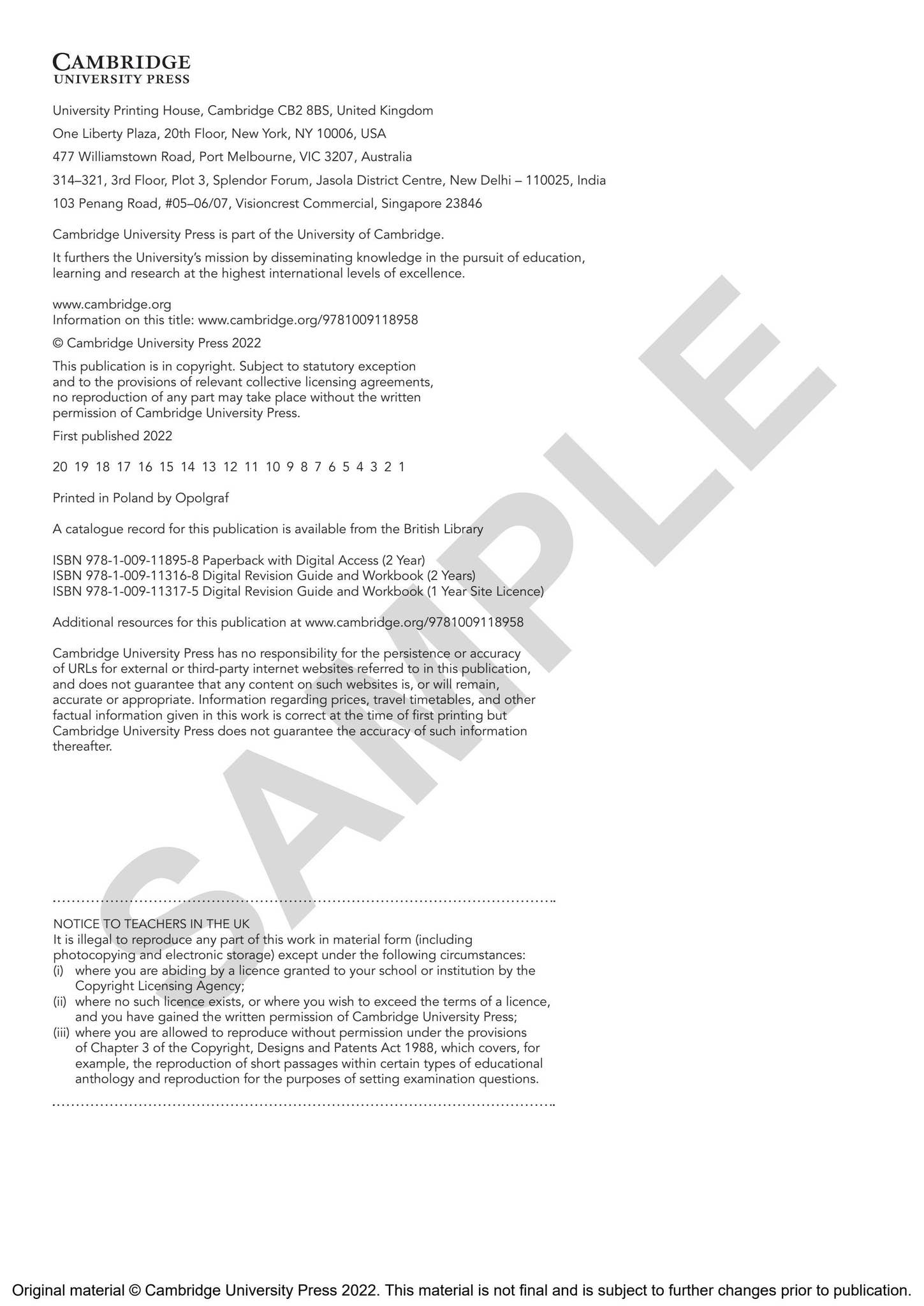 CAMBRIDGE
UNIVERSITY PRESS

University Printing House, Cambridge CB2 8BS, United Kingdom

One Liberty Plaza, 20th Floor, New York, NY 10006, USA

477 Williamstown Road, Port Melbourne, VIC 3207, Australia

314–321, 3rd Floor, Plot 3, Splendor Forum, Jasola District Centre, New Delhi – 110025, India

103 Penang Road, #05–06/07, Visioncrest Commercial, Singapore 23846

Cambridge University Press is part of the University of Cambridge.

It furthers the University's mission by disseminating knowledge in the pursuit of education, learning and research at the highest international levels of excellence.

www.cambridge.org
Information on this title: www.cambridge.org/9781009118958

© Cambridge University Press 2022

This publication is in copyright. Subject to statutory exception and to the provisions of relevant collective licensing agreements, no reproduction of any part may take place without the written permission of Cambridge University Press.

First published 2022

20 19 18 17 16 15 14 13 12 11 10 9 8 7 6 5 4 3 2 1

Printed in Poland by Opolgraf

A catalogue record for this publication is available from the British Library

ISBN 978-1-009-11895-8 Paperback with Digital Access (2 Year)
ISBN 978-1-009-11316-8 Digital Revision Guide and Workbook (2 Years)
ISBN 978-1-009-11317-5 Digital Revision Guide and Workbook (1 Year Site Licence)

Additional resources for this publication at www.cambridge.org/9781009118958

Cambridge University Press has no responsibility for the persistence or accuracy of URLs for external or third-party internet websites referred to in this publication, and does not guarantee that any content on such websites is, or will remain, accurate or appropriate. Information regarding prices, travel timetables, and other factual information given in this work is correct at the time of first printing but Cambridge University Press does not guarantee the accuracy of such information thereafter.

SAMPLE

NOTICE TO TEACHERS IN THE UK
It is illegal to reproduce any part of this work in material form (including photocopying and electronic storage) except under the following circumstances:
(i) where you are abiding by a licence granted to your school or institution by the Copyright Licensing Agency;
(ii) where no such licence exists, or where you wish to exceed the terms of a licence, and you have gained the written permission of Cambridge University Press;
(iii) where you are allowed to reproduce without permission under the provisions of Chapter 3 of the Copyright, Designs and Patents Act 1988, which covers, for example, the reproduction of short passages within certain types of educational anthology and reproduction for the purposes of setting examination questions.

Original material © Cambridge University Press 2022. This material is not final and is subject to further changes prior to publication.